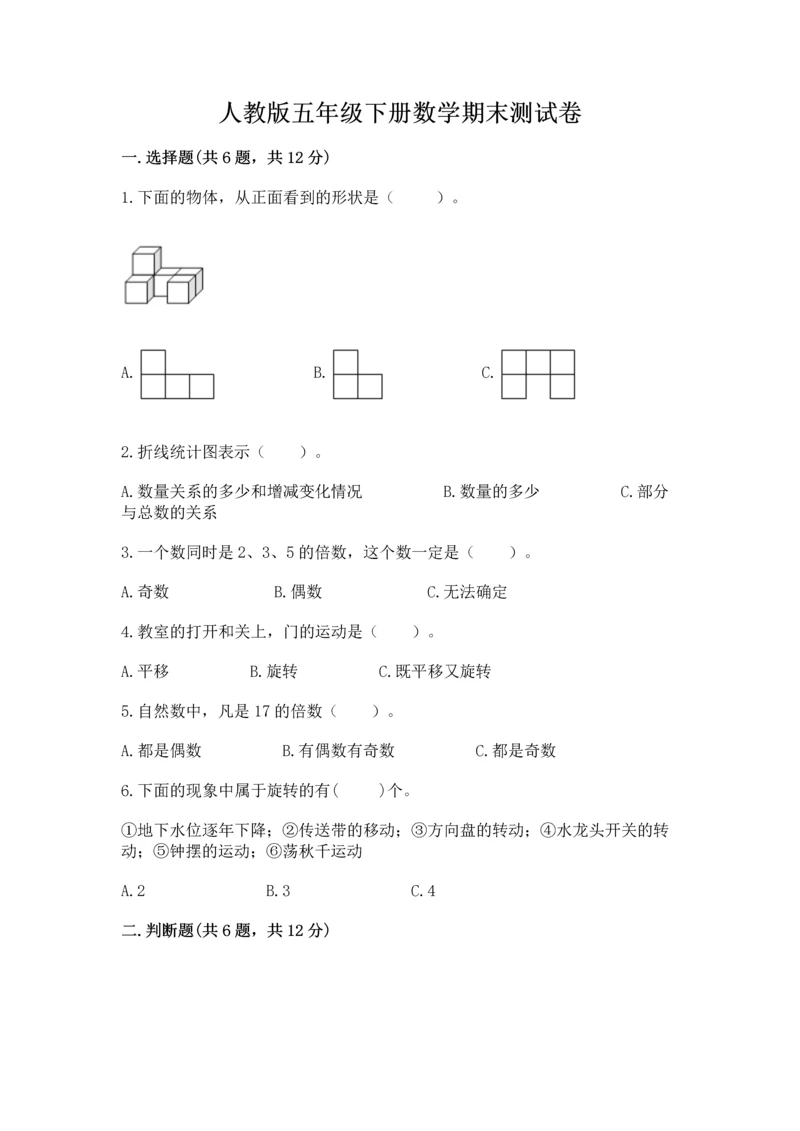 人教版五年级下册数学期末测试卷

一.选择题(共6题，共12分)

1.下面的物体，从正面看到的形状是（　　）。

A.

B.

C.

2.折线统计图表示（　　）。

A.数量关系的多少和增减变化情况　　B.数量的多少　　C.部分与总数的关系

3.一个数同时是2、3、5的倍数，这个数一定是（　　）。

A.奇数　　B.偶数　　C.无法确定

4.教室的打开和关上，门的运动是（　　）。

A.平移　　B.旋转　　C.既平移又旋转

5.自然数中，凡是17的倍数（　　）。

A.都是偶数　　B.有偶数有奇数　　C.都是奇数

6.下面的现象中属于旋转的有(　　)个。

①地下水位逐年下降；②传送带的移动；③方向盘的转动；④水龙头开关的转动；⑤钟摆的运动；⑥荡秋千运动

A.2　　B.3　　C.4

二.判断题(共6题，共12分)